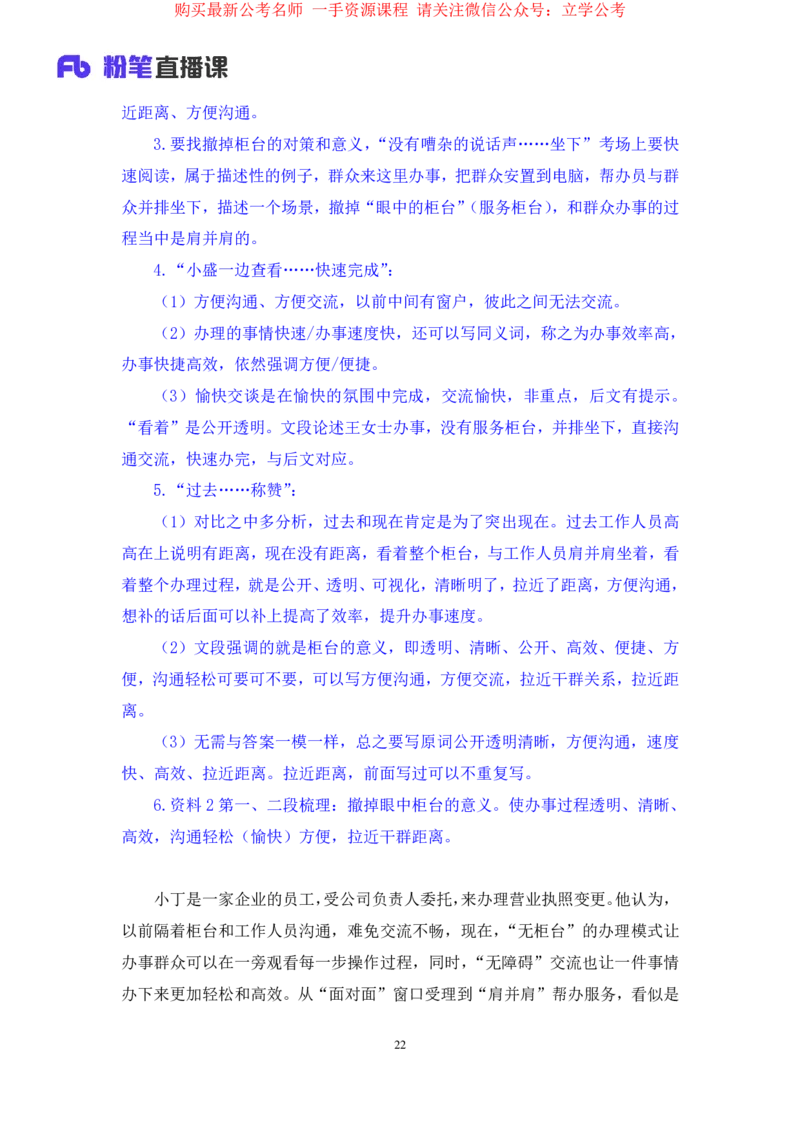 购买最新公考名师 一手资源课程 请关注微信公众号：立学公考

Fb 粉笔直播课

近距离、方便沟通。

3.要找撤掉柜台的对策和意义，“没有嘈杂的说话声……坐下”考场上要快速阅读，属于描述性的例子，群众来这里办事，把群众安置到电脑，帮办员与群众并排坐下，描述一个场景，撤掉“眼中的柜台”（服务柜台），和群众办事的过程当中是肩并肩的。

4.“小盛一边查看……快速完成”：

（1）方便沟通、方便交流，以前中间有窗户，彼此之间无法交流。

（2）办理的事情快速/办事速度快，还可以写同义词，称之为办事效率高，办事快捷高效，依然强调方便/便捷。

（3）愉快交谈是在愉快的氛围中完成，交流愉快，非重点，后文有提示。“看着”是公开透明。文段论述王女士办事，没有服务柜台，并排坐下，直接沟通交流，快速办完，与后文对应。

5.“过去……称赞”：

（1）对比之中多分析，过去和现在肯定是为了突出现在。过去工作人员高高在上说明有距离，现在没有距离，看着整个柜台，与工作人员肩并肩坐着，看着整个办理过程，就是公开、透明、可视化，清晰明了，拉近了距离，方便沟通，想补的话后面可以补上提高了效率，提升办事速度。

（2）文段强调的就是柜台的意义，即透明、清晰、公开、高效、便捷、方便，沟通轻松可要可不要，可以写方便沟通，方便交流，拉近干群关系，拉近距离。

（3）无需与答案一模一样，总之要写原词公开透明清晰，方便沟通，速度快、高效、拉近距离。拉近距离，前面写过可以不重复写。

6.资料 2 第一、二段梳理：撤掉眼中柜台的意义。使办事过程透明、清晰、高效，沟通轻松（愉快）方便，拉近干群距离。

小丁是一家企业的员工，受公司负责人委托，来办理营业执照变更。他认为，以前隔着柜台和工作人员沟通，难免交流不畅，现在，“无柜台”的办理模式让办事群众可以在一旁观看每一步操作过程，同时，“无障碍”交流也让一件事情办下来更加轻松和高效。从“面对面”窗口受理到“肩并肩”帮办服务，看似是

22